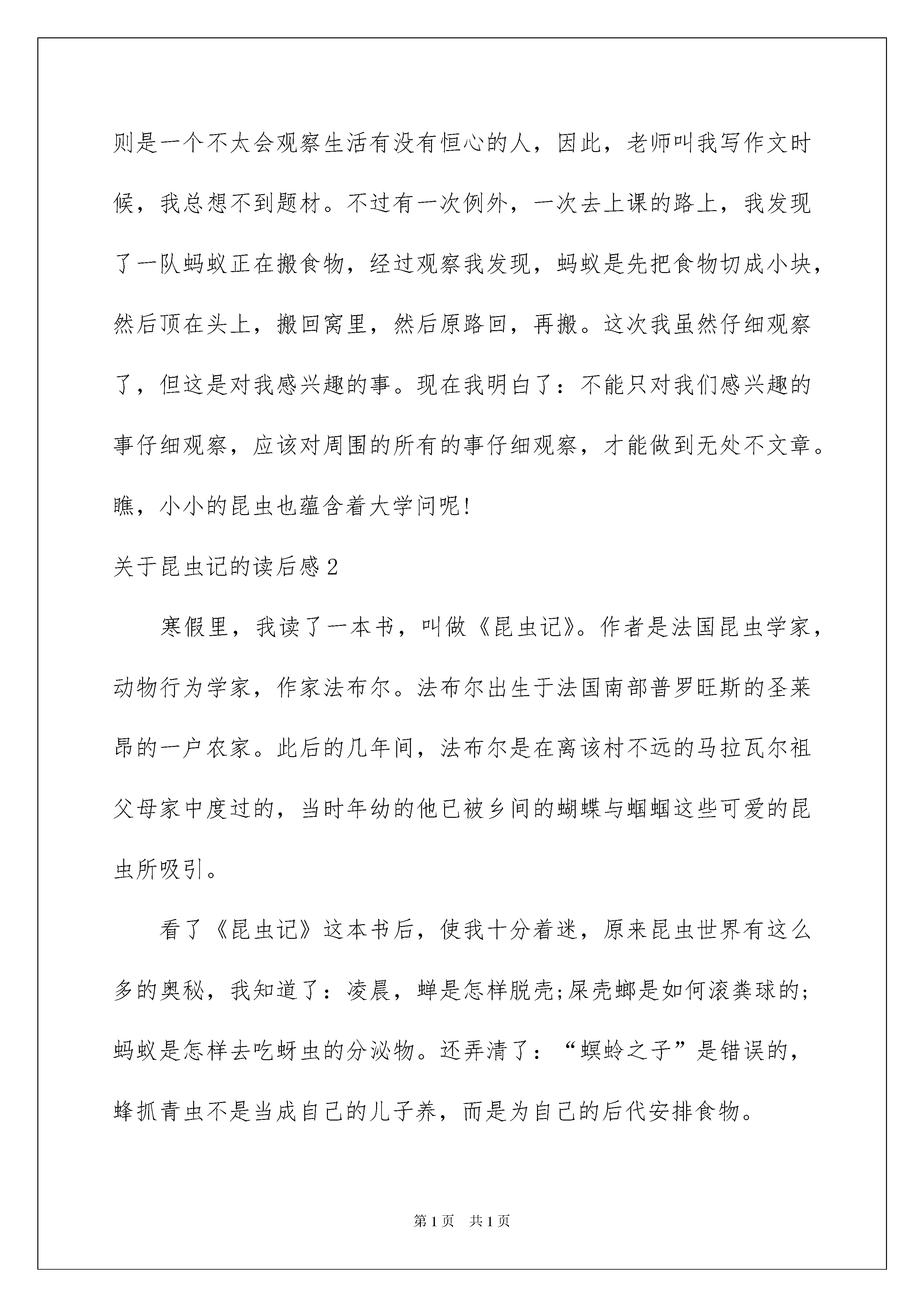 则是一个不太会观察生活有没有恒心的人，因此，老师叫我写作文时候，我总想不到题材。不过有一次例外，一次去上课的路上，我发现了一队蚂蚁正在搬食物，经过观察我发现，蚂蚁是先把食物切成小块，然后顶在头上，搬回窝里，然后原路回，再搬。这次我虽然仔细观察了，但这是对我感兴趣的事。现在我明白了：不能只对我们感兴趣的事仔细观察，应该对周围的所有的事仔细观察，才能做到无处不文章。瞧，小小的昆虫也蕴含着大学问呢!

关于昆虫记的读后感2

寒假里，我读了一本书，叫做《昆虫记》。作者是法国昆虫学家，动物行为学家，作家法布尔。法布尔出生于法国南部普罗旺斯的圣莱昂的一户农家。此后的几年间，法布尔是在离该村不远的马拉瓦尔祖父母家中度过的，当时年幼的他已被乡间的蝴蝶与蝈蝈这些可爱的昆虫所吸引。

看了《昆虫记》这本书后，使我十分着迷，原来昆虫世界有这么多的奥秘，我知道了：凌晨，蝉是怎样脱壳;屎壳螂是如何滚粪球的;蚂蚁是怎样去吃蚜虫的分泌物。还弄清了：“螟蛉之子”是错误的，蜂抓青虫不是当成自己的儿子养，而是为自己的后代安排食物。

第1页 共1页